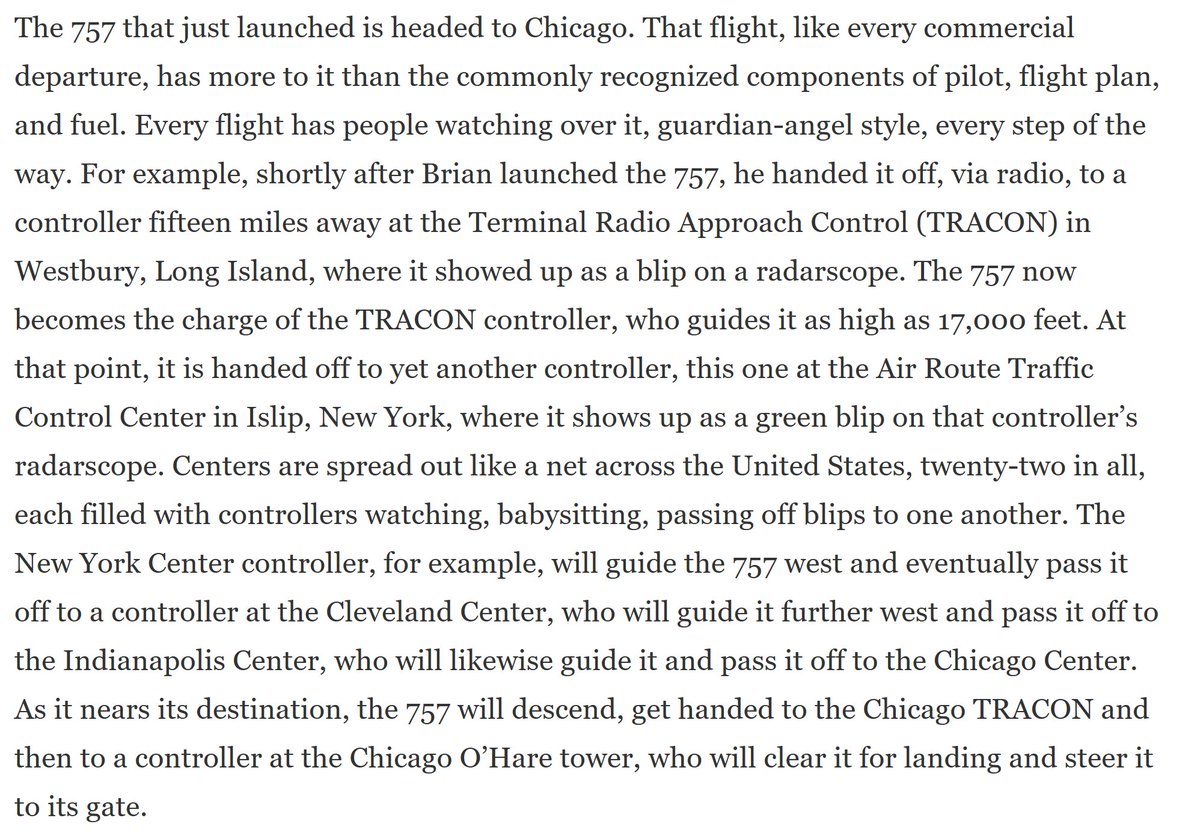 The 757 that just launched is headed to Chicago. That flight, like every commercial departure, has more to it than the commonly recognized components of pilot, flight plan, and fuel. Every flight has people watching over it, guardian-angel style, every step of the way. For example, shortly after Brian launched the 757, he handed it off, via radio, to a controller fifteen miles away at the Terminal Radio Approach Control (TRACON) in Westbury, Long Island, where it showed up as a blip on a radarscope. The 757 now becomes the charge of the TRACON controller, who guides it as high as 17,000 feet. At that point, it is handed off to yet another controller, this one at the Air Route Traffic Control Center in Islip, New York, where it shows up as a green blip on that controller's radarscope. Centers are spread out like a net across the United States, twenty-two in all, each filled with controllers watching, babysitting, passing off blips to one another. The New York Center controller, for example, will guide the 757 west and eventually pass it off to a controller at the Cleveland Center, who will guide it further west and pass it off to the Indianapolis Center, who will likewise guide it and pass it off to the Chicago Center. As it nears its destination, the 757 will descend, get handed to the Chicago TRACON and then to a controller at the Chicago O'Hare tower, who will clear it for landing and steer it to its gate.